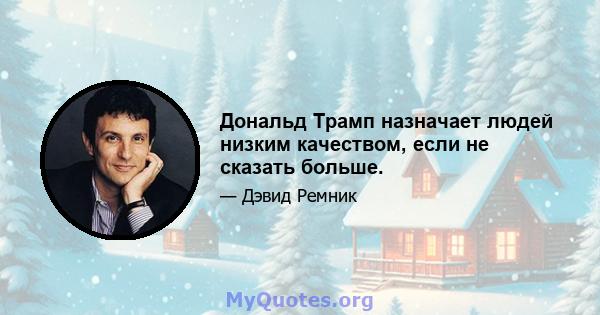 Дональд Трамп назначает людей низким качеством, если не сказать больше.

— Дэвид Ремник

MyQuotes.org